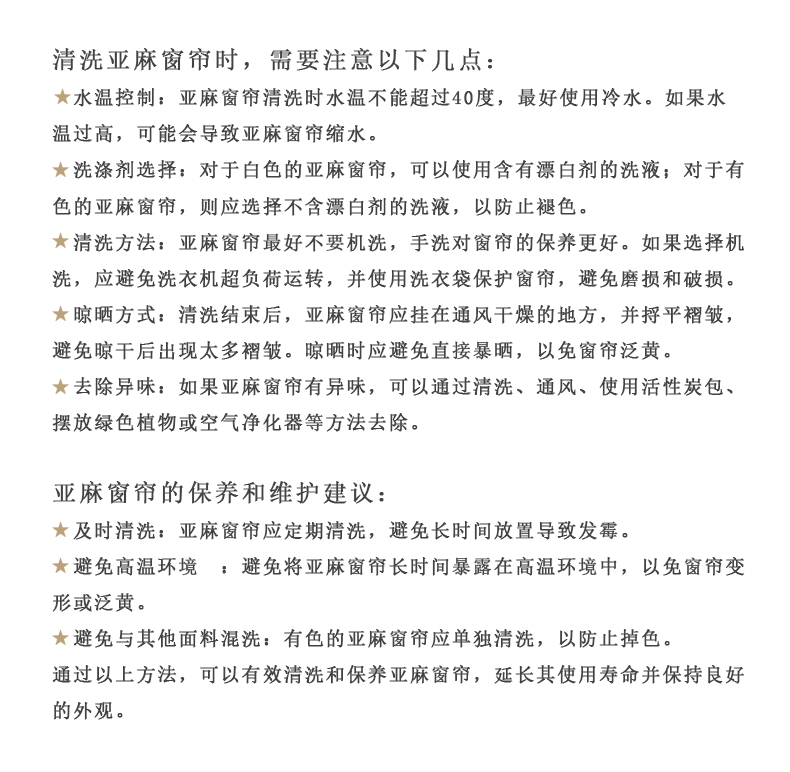 清洗亚麻窗帘时，需要注意以下几点：

★水温控制：亚麻窗帘清洗时水温不能超过40度，最好使用冷水。如果水温过高，可能会导致亚麻窗帘缩水。

★洗涤剂选择：对于白色的亚麻窗帘，可以使用含有漂白剂的洗液；对于有色的亚麻窗帘，则应选择不含漂白剂的洗液，以防止褪色。

★清洗方法：亚麻窗帘最好不要机洗，手洗对窗帘的保养更好。如果选择机洗，应避免洗衣机超负荷运转，并使用洗衣袋保护窗帘，避免磨损和破损。

★晾晒方式：清洗结束后，亚麻窗帘应挂在通风干燥的地方，并捋平褶皱，避免晾干后出现太多褶皱。晾晒时应避免直接暴晒，以免窗帘泛黄。

★去除异味：如果亚麻窗帘有异味，可以通过清洗、通风、使用活性炭包、摆放绿色植物或空气净化器等方法去除。

亚麻窗帘的保养和维护建议：

★及时清洗：亚麻窗帘应定期清洗，避免长时间放置导致发霉。

★避免高温环境 ：避免将亚麻窗帘长时间暴露在高温环境中，以免窗帘变形或泛黄。

★避免与其他面料混洗：有色的亚麻窗帘应单独清洗，以防止掉色。

通过以上方法，可以有效清洗和保养亚麻窗帘，延长其使用寿命并保持良好的外观。